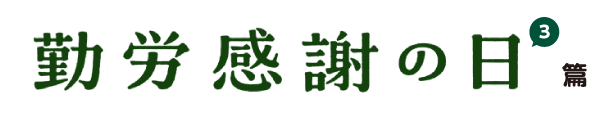 勤労感謝の日 3 篇